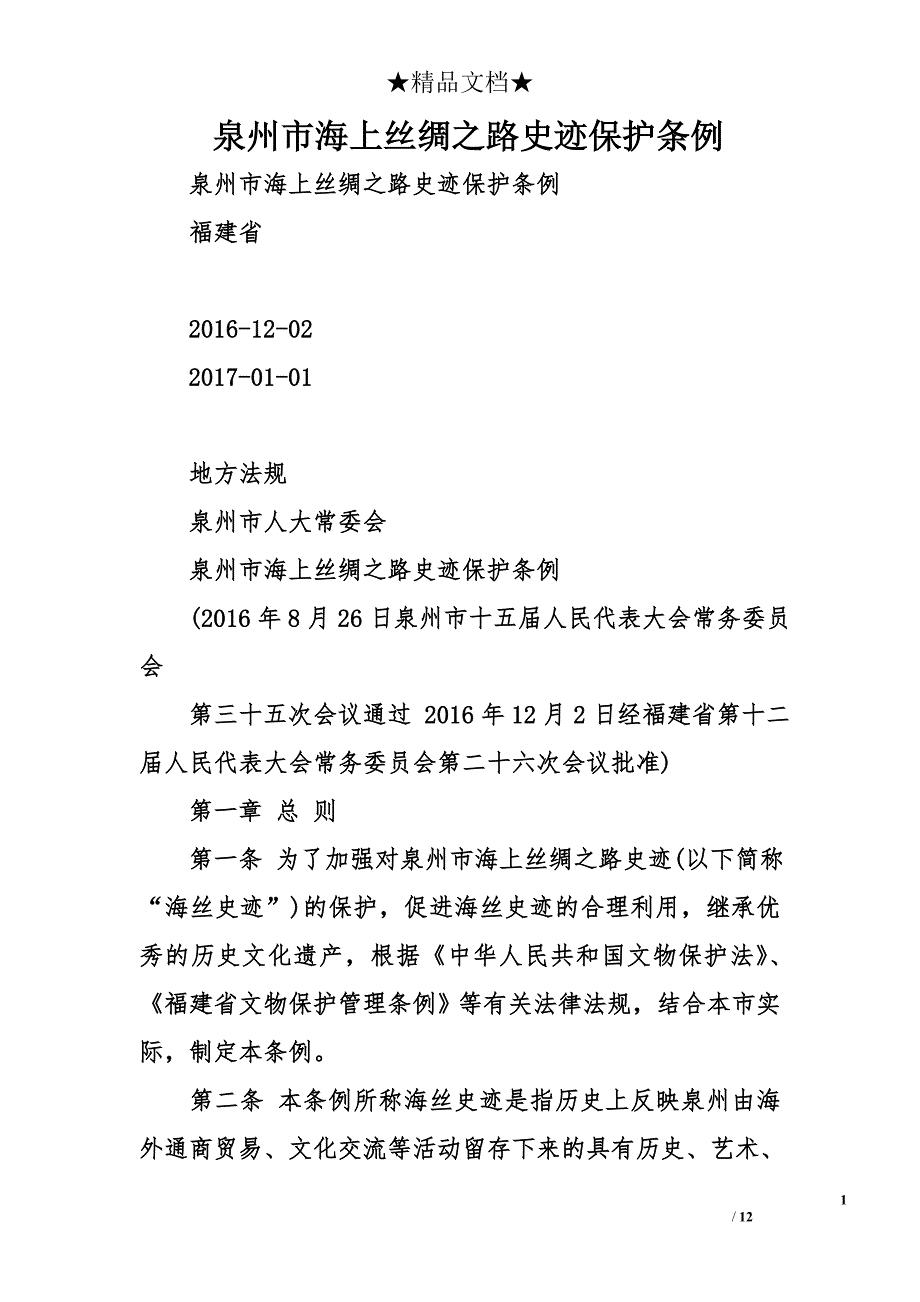 ★精品文档★

泉州市海上丝绸之路史迹保护条例

泉州市海上丝绸之路史迹保护条例

福建省

2016-12-02

2017-01-01

地方法规

泉州市人大常委会

泉州市海上丝绸之路史迹保护条例

(2016年8月26日泉州市十五届人民代表大会常务委员会

第三十五次会议通过 2016年12月2日经福建省第十二届人民代表大会常务委员会第二十六次会议批准)

第一章 总 则

第一条 为了加强对泉州市海上丝绸之路史迹(以下简称“海丝史迹”)的保护，促进海丝史迹的合理利用，继承优秀的历史文化遗产，根据《中华人民共和国文物保护法》、《福建省文物保护管理条例》等有关法律法规，结合本市实际，制定本条例。

第二条 本条例所称海丝史迹是指历史上反映泉州由海外通商贸易、文化交流等活动留存下来的具有历史、艺术、

1

/ 12